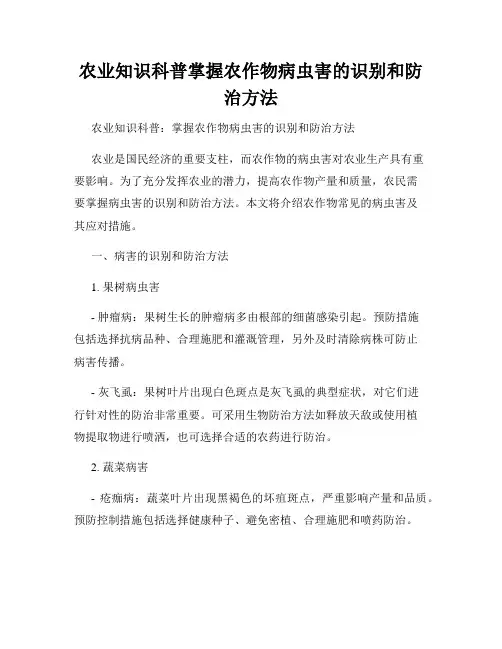 农业知识科普掌握农作物病虫害的识别和防治方法

农业知识科普：掌握农作物病虫害的识别和防治方法

农业是国民经济的重要支柱，而农作物的病虫害对农业生产具有重要影响。为了充分发挥农业的潜力，提高农作物产量和质量，农民需要掌握病虫害的识别和防治方法。本文将介绍农作物常见的病虫害及其应对措施。

一、病害的识别和防治方法

1. 果树病虫害

- 肿瘤病：果树生长的肿瘤病多由根部的细菌感染引起。预防措施包括选择抗病品种、合理施肥和灌溉管理，另外及时清除病株可防止病害传播。

- 灰飞虱：果树叶片出现白色斑点是灰飞虱的典型症状，对它们进行针对性的防治非常重要。可采用生物防治方法如释放天敌或使用植物提取物进行喷洒，也可选择合适的农药进行防治。

2. 蔬菜病害

- 疮痂病：蔬菜叶片出现黑褐色的坏疽斑点，严重影响产量和品质。预防控制措施包括选择健康种子、避免密植、合理施肥和喷药防治。